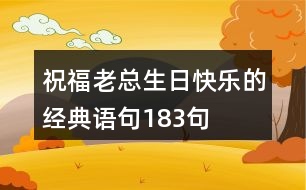 祝福老总生日快乐的经典语句183句